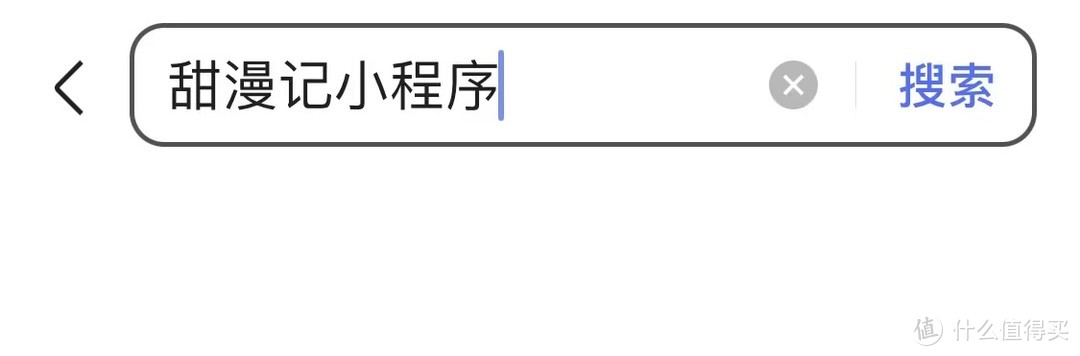 甜漫记小程序

搜索

值 什么值得买